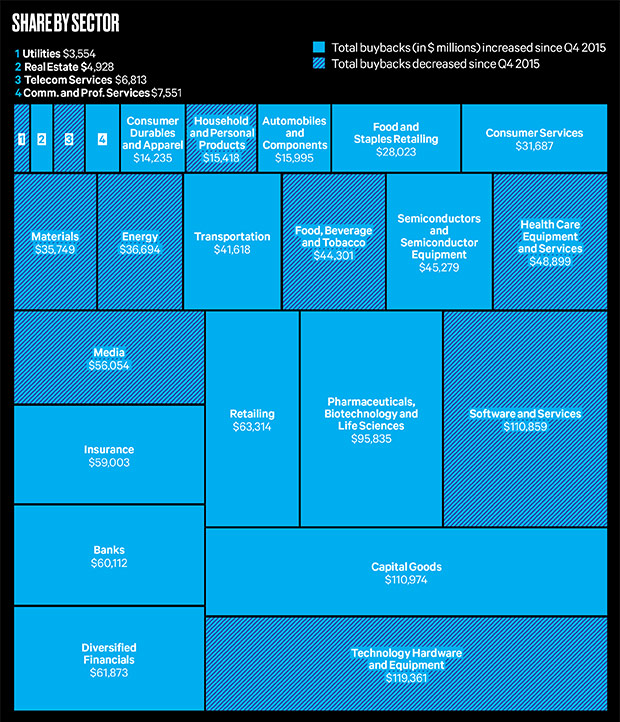 SHARE BY SECTOR

1 Utilities $3,554
2 Real Estate $4,928
3 Telecom Services $6,813
4 Comm. and Prof. Services $7,551

Total buybacks (in $ millions) increased since Q4 2015
Total buybacks decreased since Q4 2015

1

2

3

4

Consumer Durables and Apparel $14,235

Household and Personal Products $15,418

Automobiles and Components $15,995

Food and Staples Retailing $28,023

Consumer Services $31,687

Materials $35,749

Energy $36,694

Transportation $41,618

Food, Beverage and Tobacco $44,301

Semiconductors and Semiconductor Equipment $45,279

Health Care Equipment and Services $48,899

Media $56,054

Retailing $63,314

Pharmaceuticals, Biotechnology and Life Sciences $95,835

Software and Services $110,859

Insurance $59,003

Banks $60,112

Capital Goods $110,974

Diversified Financials $61,873

Technology Hardware and Equipment $119,361